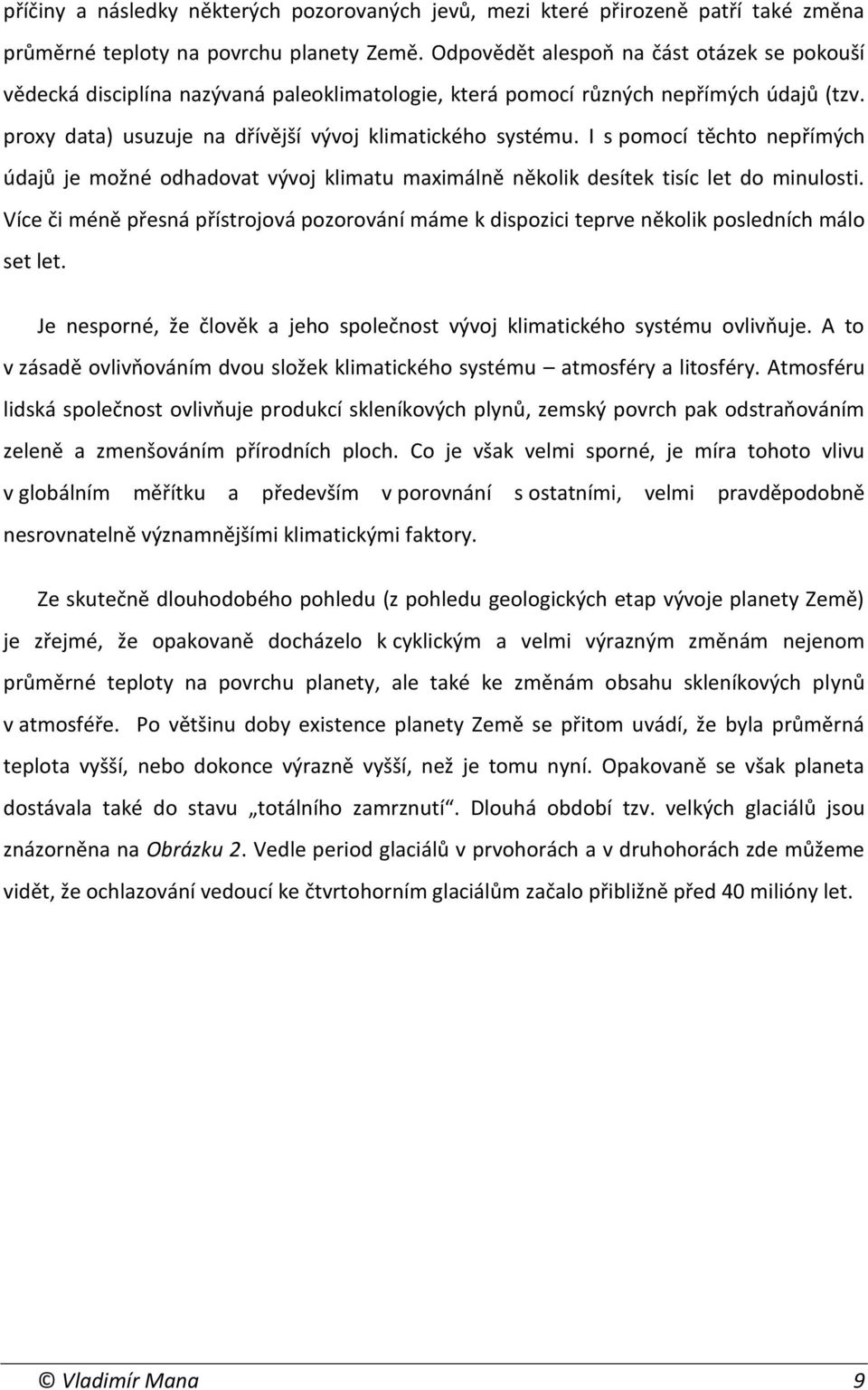 příčiny a následky některých pozorovaných jevů, mezi které přirozeně patří také změna průměrné teploty na povrchu planety Země. Odpovědět alespoň na část otázek se pokouší vědecká disciplína nazývaná paleoklimatologie, která pomocí různých nepřímých údajů (tzv. proxy data) usuzuje na dřívější vývoj klimatického systému. I s pomocí těchto nepřímých údajů je možné odhadovat vývoj klimatu maximálně několik desítek tisíc let do minulosti. Více či méně přesná přístrojová pozorování máme k dispozici teprve několik posledních málo set let.

Je nesporné, že člověk a jeho společnost vývoj klimatického systému ovlivňuje. A to v zásadě ovlivňováním dvou složek klimatického systému – atmosféry a litosféry. Atmosféru lidská společnost ovlivňuje produkcí skleníkových plynů, zemský povrch pak odstraňováním zeleně a zmenšováním přírodních ploch. Co je však velmi sporné, je míra tohoto vlivu v globálním měřítku a především v porovnání s ostatními, velmi pravděpodobně nesrovnatelně významnějšími klimatickými faktory.

Ze skutečně dlouhodobého pohledu (z pohledu geologických etap vývoje planety Země) je zřejmé, že opakovaně docházelo k cyklickým a velmi výrazným změnám nejenom průměrné teploty na povrchu planety, ale také ke změnám obsahu skleníkových plynů v atmosféře. Po většinu doby existence planety Země se přitom uvádí, že byla průměrná teplota vyšší, nebo dokonce výrazně vyšší, než je tomu nyní. Opakovaně se však planeta dostávala také do stavu „totálního zamrznutí“. Dlouhá období tzv. velkých glaciálů jsou znázorněna na Obrázku 2. Vedle period glaciálů v prvohorách a v druhohorách zde můžeme vidět, že ochlazování vedoucí ke čtvrtohorním glaciálům začalo přibližně před 40 milióny let.

© Vladimír Mana 9